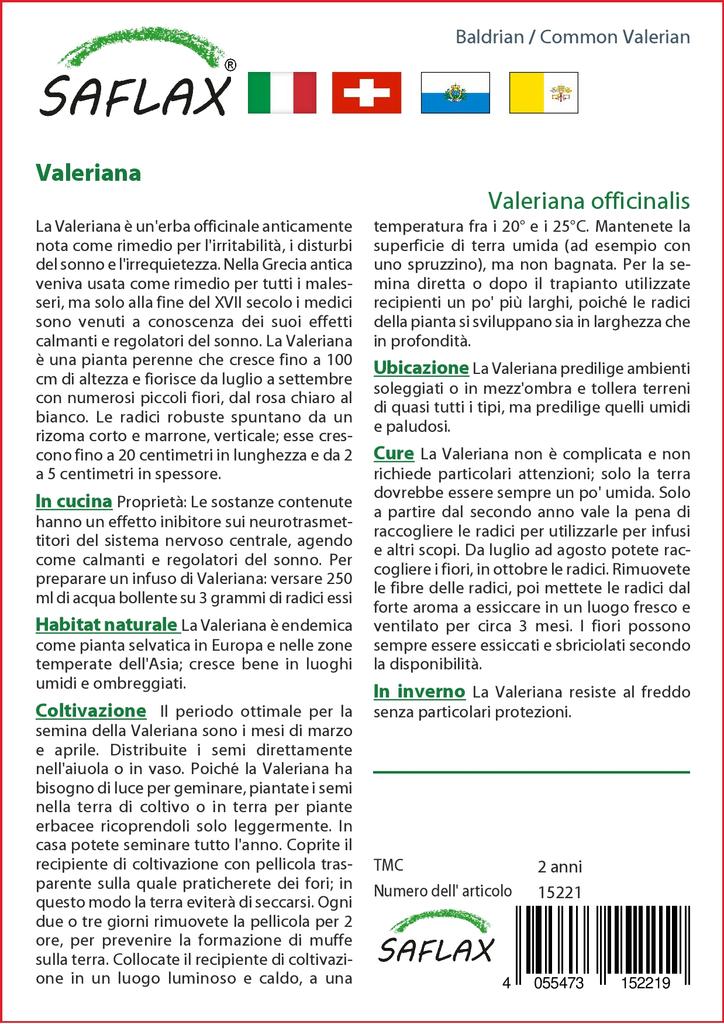 SAFLAX®

Baldrian / Common Valerian

Valeriana

Valeriana officinalis

La Valeriana è un'erba officinale anticamente nota come rimedio per l'irritabilità, i disturbi del sonno e l'irrequietezza. Nella Grecia antica veniva usata come rimedio per tutti i malesseri, ma solo alla fine del XVII secolo i medici sono venuti a conoscenza dei suoi effetti calmanti e regolatori del sonno. La Valeriana è una pianta perenne che cresce fino a 100 cm di altezza e fiorisce da luglio a settembre con numerosi piccoli fiori, dal rosa chiaro al bianco. Le radici robuste spuntano da un rizoma corto e marrone, verticale; esse crescono fino a 20 centimetri in lunghezza e da 2 a 5 centimetri in spessore.

In cucina Proprietà: Le sostanze contenute hanno un effetto inibitore sui neurotrasmettitori del sistema nervoso centrale, agendo come calmanti e regolatori del sonno. Per preparare un infuso di Valeriana: versare 250 ml di acqua bollente su 3 grammi di radici essi

Habitat naturale La Valeriana è endemica come pianta selvatica in Europa e nelle zone temperate dell'Asia; cresce bene in luoghi umidi e ombreggiati.

Coltivazione Il periodo ottimale per la semina della Valeriana sono i mesi di marzo e aprile. Distribuite i semi direttamente nell'aiuola o in vaso. Poiché la Valeriana ha bisogno di luce per geminare, piantate i semi nella terra di coltivo o in terra per piante erbacee ricoprendoli solo leggermente. In casa potete seminare tutto l'anno. Coprite il recipiente di coltivazione con pellicola trasparente sulla quale praticherete dei fori; in questo modo la terra eviterà di seccarsi. Ogni due o tre giorni rimuovete la pellicola per 2 ore, per prevenire la formazione di muffe sulla terra. Collocate il recipiente di coltivazione in un luogo luminoso e caldo, a una temperatura fra i 20° e i 25°C. Mantenete la superficie di terra umida (ad esempio con uno spruzzino), ma non bagnata. Per la semina diretta o dopo il trapianto utilizzate recipienti un po' più larghi, poiché le radici della pianta si sviluppano sia in larghezza che in profondità.

Ubicazione La Valeriana predilige ambienti soleggiati o in mezz'ombra e tollera terreni di quasi tutti i tipi, ma predilige quelli umidi e paludosi.

Cure La Valeriana non è complicata e non richiede particolari attenzioni; solo la terra dovrebbe essere sempre un po' umida. Solo a partire dal secondo anno vale la pena di raccogliere le radici per utilizzarle per infusi e altri scopi. Da luglio ad agosto potete raccogliere i fiori, in ottobre le radici. Rimuovete le fibre delle radici, poi mettete le radici dal forte aroma a essiccare in un luogo fresco e ventilato per circa 3 mesi. I fiori possono sempre essere essiccati e sbriciolati secondo la disponibilità.

In inverno La Valeriana resiste al freddo senza particolari protezioni.

TMC 2 anni
Numero dell' articolo 15221

SAFLAX

4 055473 152219